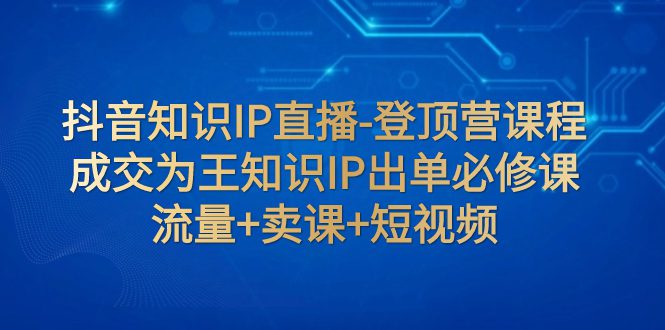 抖音知识IP直播-登顶营课程
成交为王知识IP出单必修课
流量+卖课+短视频